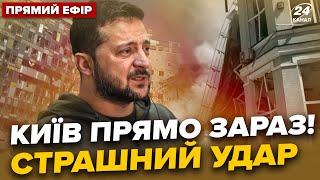 ПРЯМИЙ ЕФІР

24 КАНАЛ

КИЇВ ПРЯМО ЗАРАЗ!
СТРАШНИЙ УДАР